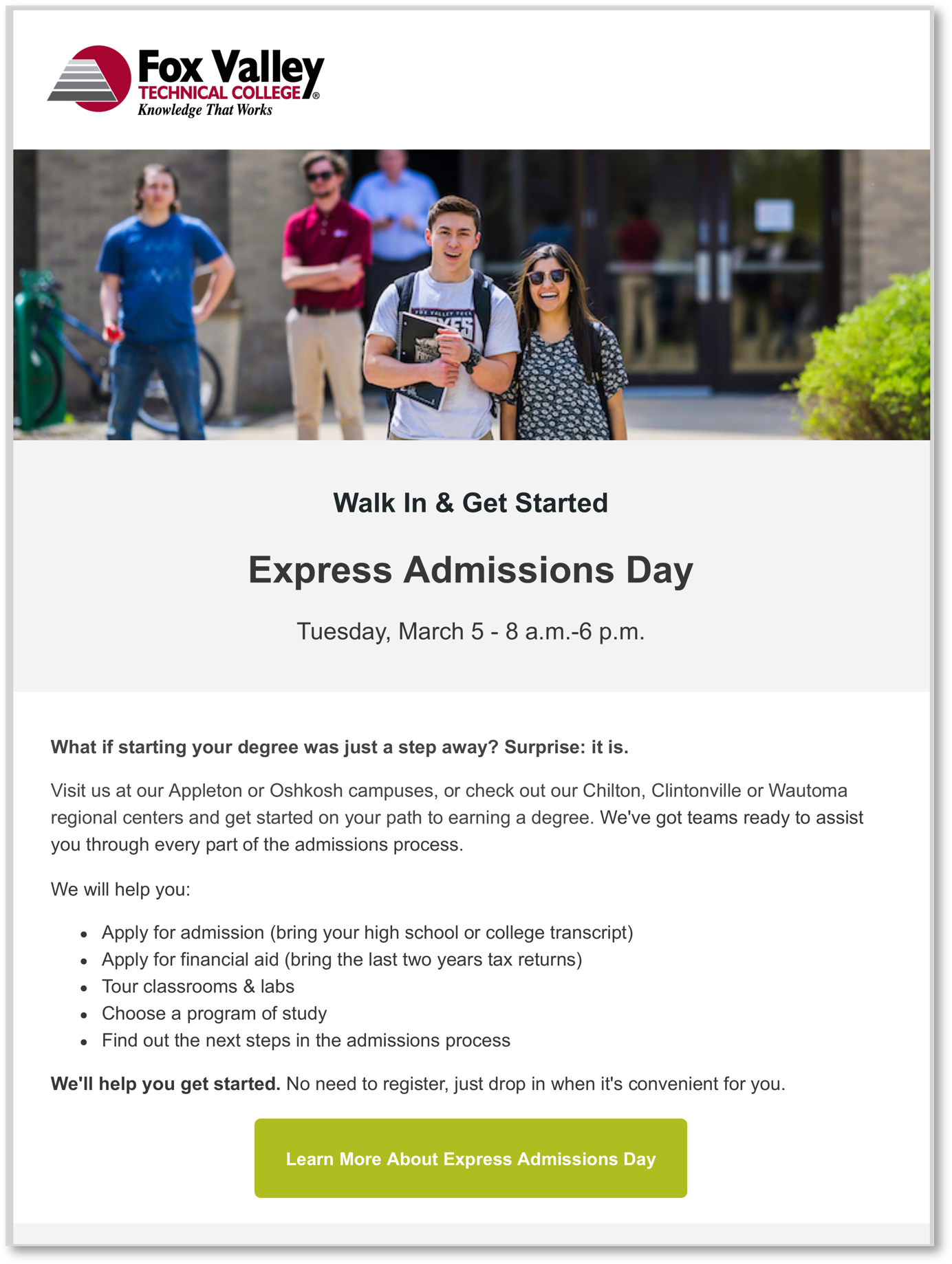 Fox Valley
TECHNICAL COLLEGE®
Knowledge That Works

Walk In & Get Started

Express Admissions Day

Tuesday, March 5 - 8 a.m.-6 p.m.

What if starting your degree was just a step away? Surprise: it is.

Visit us at our Appleton or Oshkosh campuses, or check out our Chilton, Clintonville or Wautoma regional centers and get started on your path to earning a degree. We've got teams ready to assist you through every part of the admissions process.

We will help you:

• Apply for admission (bring your high school or college transcript)
• Apply for financial aid (bring the last two years tax returns)
• Tour classrooms & labs
• Choose a program of study
• Find out the next steps in the admissions process

We'll help you get started. No need to register, just drop in when it's convenient for you.

Learn More About Express Admissions Day